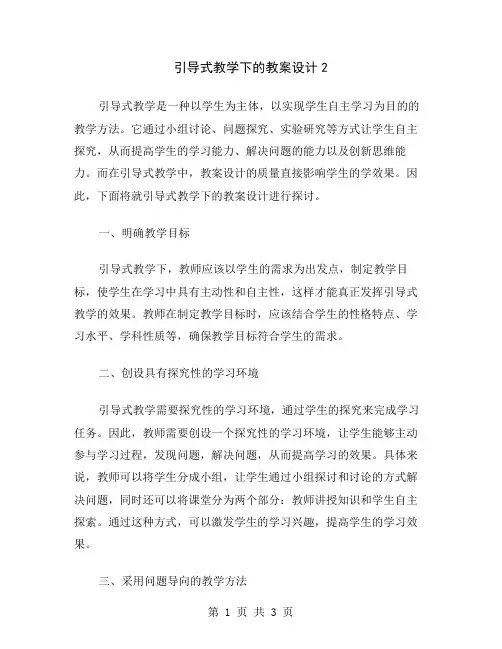 引导式教学下的教案设计 2

引导式教学是一种以学生为主体，以实现学生自主学习为目的的教学方法。它通过小组讨论、问题探究、实验研究等方式让学生自主探究，从而提高学生的学习能力、解决问题的能力以及创新思维能力。而在引导式教学中，教案设计的质量直接影响学生的学效果。因此，下面将就引导式教学下的教案设计进行探讨。

一、明确教学目标

引导式教学下，教师应该以学生的需求为出发点，制定教学目标，使学生在学习中具有主动性和自主性，这样才能真正发挥引导式教学的效果。教师在制定教学目标时，应该结合学生的性格特点、学习水平、学科性质等，确保教学目标符合学生的需求。

二、创设具有探究性的学习环境

引导式教学需要探究性的学习环境，通过学生的探究来完成学习任务。因此，教师需要创设一个探究性的学习环境，让学生能够主动参与学习过程，发现问题，解决问题，从而提高学习的效果。具体来说，教师可以将学生分成小组，让学生通过小组探讨和讨论的方式解决问题，同时还可以将课堂分为两个部分：教师讲授知识和学生自主探索。通过这种方式，可以激发学生的学习兴趣，提高学生的学习效果。

三、采用问题导向的教学方法

第 1 页 共 3 页